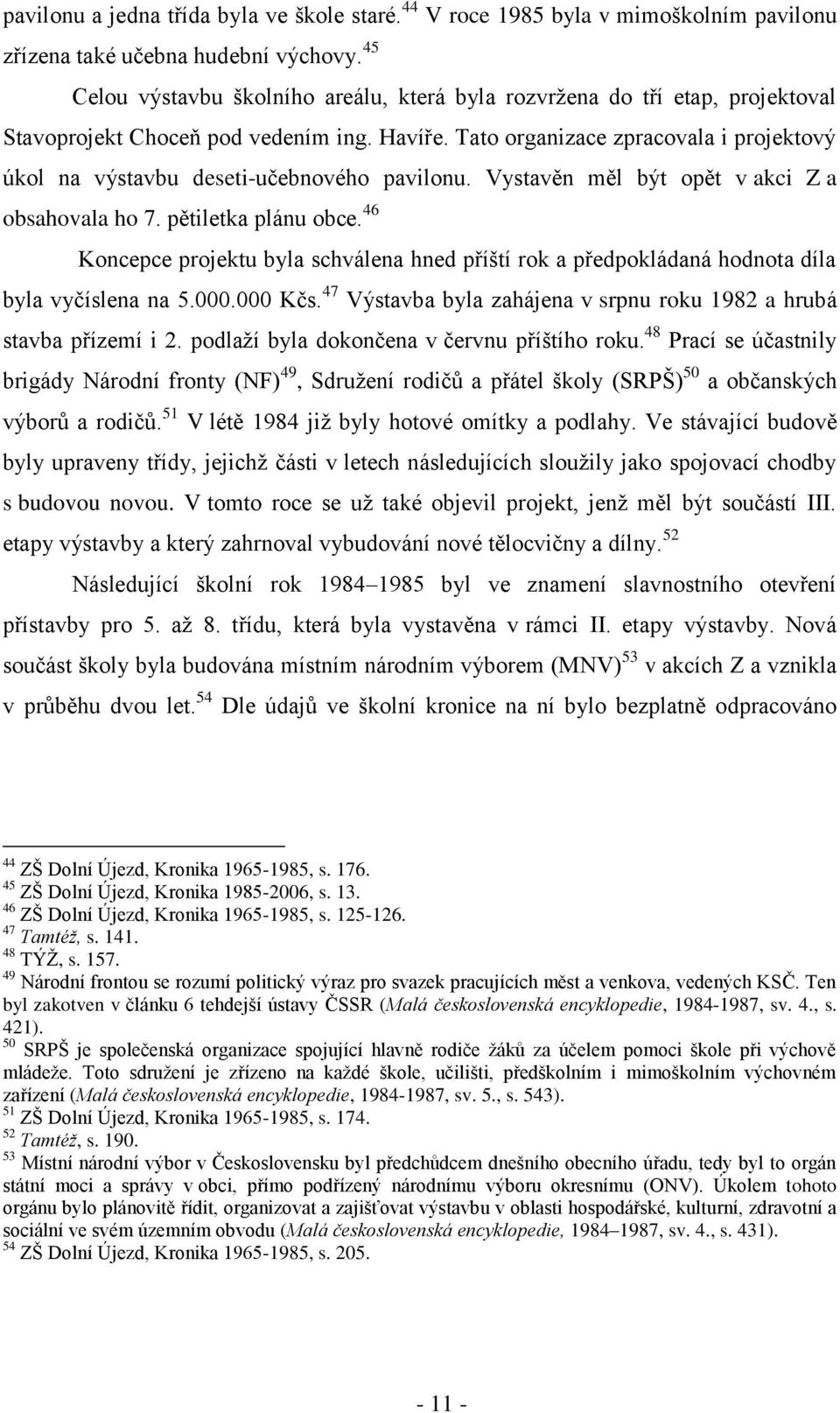 pavilonu a jedna třída byla ve škole staré.$^{44}$ V roce 1985 byla v mimoškolním pavilonu zřízena také učebna hudební výchovy.$^{45}$

Celou výstavbu školního areálu, která byla rozvržena do tří etap, projektoval Stavoprojekt Choceň pod vedením ing. Havíře. Tato organizace zpracovala i projektový úkol na výstavbu deseti-učebnového pavilonu. Vystavěn měl být opět v akci Z a obsahovala ho 7. pětiletka plánu obce.$^{46}$

Koncepce projektu byla schválena hned příští rok a předpokládaná hodnota díla byla vyčíslena na 5.000.000 Kčs.$^{47}$ Výstavba byla zahájena v srpnu roku 1982 a hrubá stavba přízemí i 2. podlaží byla dokončena v červnu příštího roku.$^{48}$ Prací se účastnily brigády Národní fronty (NF)$^{49}$, Sdružení rodičů a přátel školy (SRPŠ)$^{50}$ a občanských výborů a rodičů.$^{51}$ V létě 1984 již byly hotové omítky a podlahy. Ve stávající budově byly upraveny třídy, jejichž části v letech následujících sloužily jako spojovací chodby s budovou novou. V tomto roce se už také objevil projekt, jenž měl být součástí III. etapy výstavby a který zahrnoval vybudování nové tělocvičny a dílny.$^{52}$

Následující školní rok 1984–1985 byl ve znamení slavnostního otevření přístavby pro 5. až 8. třídu, která byla vystavěna v rámci II. etapy výstavby. Nová součást školy byla budována místním národním výborem (MNV)$^{53}$ v akcích Z a vznikla v průběhu dvou let.$^{54}$ Dle údajů ve školní kronice na ní bylo bezplatně odpracováno

$^{44}$ ZŠ Dolní Újezd, Kronika 1965-1985, s. 176.
$^{45}$ ZŠ Dolní Újezd, Kronika 1985-2006, s. 13.
$^{46}$ ZŠ Dolní Újezd, Kronika 1965-1985, s. 125-126.
$^{47}$ Tamtéž, s. 141.
$^{48}$ TÝŽ, s. 157.
$^{49}$ Národní frontou se rozumí politický výraz pro svazek pracujících měst a venkova, vedených KSČ. Ten byl zakotven v článku 6 tehdejší ústavy ČSSR (Malá československá encyklopedie, 1984-1987, sv. 4., s. 421).
$^{50}$ SRPŠ je společenská organizace spojující hlavně rodiče žáků za účelem pomoci škole při výchově mládeže. Toto sdružení je zřízeno na každé škole, učilišti, předškolním i mimoškolním výchovném zařízení (Malá československá encyklopedie, 1984-1987, sv. 5., s. 543).
$^{51}$ ZŠ Dolní Újezd, Kronika 1965-1985, s. 174.
$^{52}$ Tamtéž, s. 190.
$^{53}$ Místní národní výbor v Československu byl předchůdcem dnešního obecního úřadu, tedy byl to orgán státní moci a správy v obci, přímo podřízený národnímu výboru okresnímu (ONV). Úkolem tohoto orgánu bylo plánovitě řídit, organizovat a zajišťovat výstavbu v oblasti hospodářské, kulturní, zdravotní a sociální ve svém územním obvodu (Malá československá encyklopedie, 1984–1987, sv. 4., s. 431).
$^{54}$ ZŠ Dolní Újezd, Kronika 1965-1985, s. 205.

- 11 -